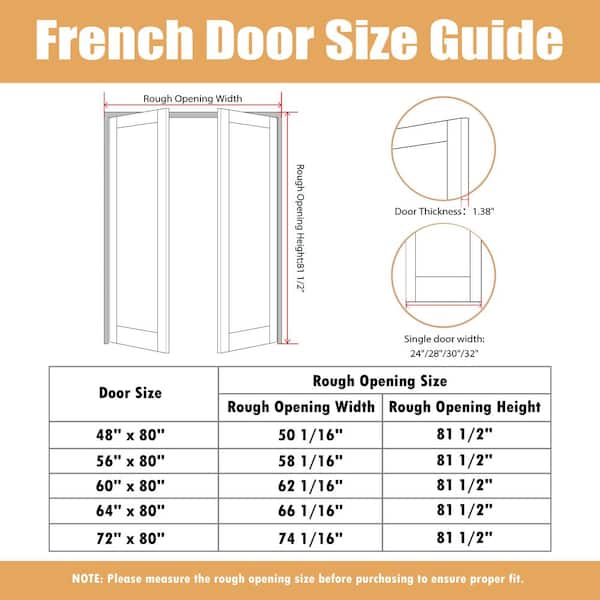 French Door Size Guide

Rough Opening Width

Rough Opening Height:81 1/2"

Door Thickness: 1.38"

Single door width: 24"/28"/30"/32"

| Door Size | Rough Opening Size | |
|---|---|---|
| | Rough Opening Width | Rough Opening Height |
| 48" x 80" | 50 1/16" | 81 1/2" |
| 56" x 80" | 58 1/16" | 81 1/2" |
| 60" x 80" | 62 1/16" | 81 1/2" |
| 64" x 80" | 66 1/16" | 81 1/2" |
| 72" x 80" | 74 1/16" | 81 1/2" |

NOTE: Please measure the rough opening size before purchasing to ensure proper fit.